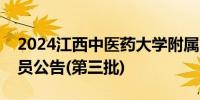 2024江西中医药大学附属
员公告(第三批)